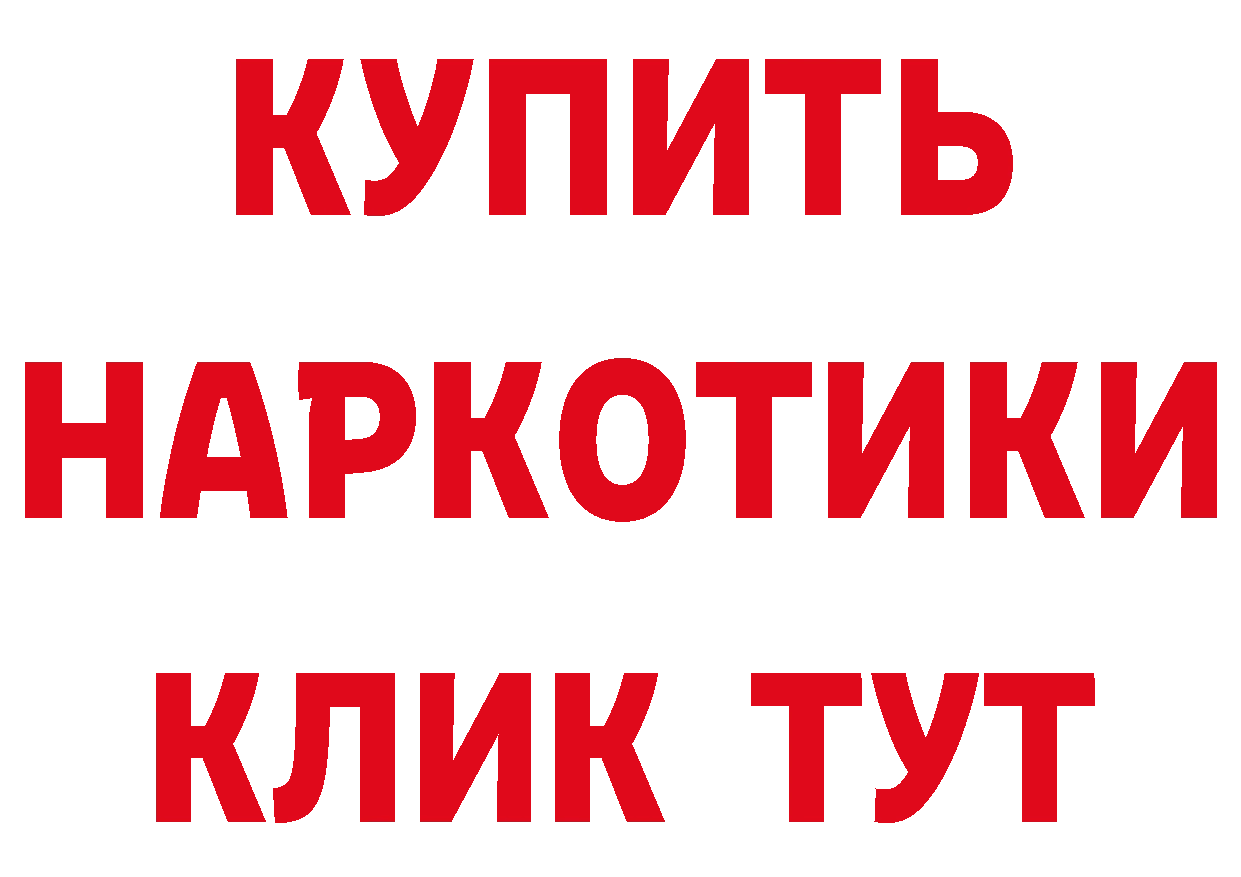 КУПИТЬ
НАРКОТИКИ
КЛИК ТУТ